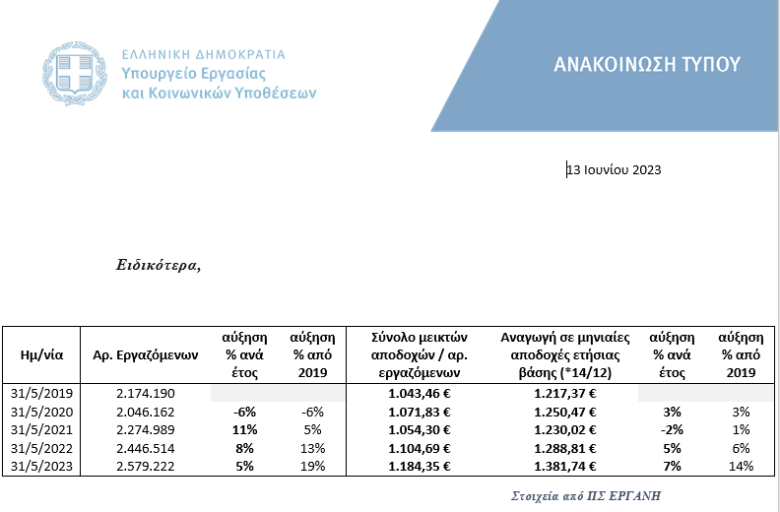 ΕΛΛΗΝΙΚΗ ΔΗΜΟΚΡΑΤΙΑ
Υπουργείο Εργασίας
και Κοινωνικών Υποθέσεων

ΑΝΑΚΟΙΝΩΣΗ ΤΥΠΟΥ

13 Ιουνίου 2023

Ειδικότερα,

| Ημ/νία | Αρ. Εργαζόμενων | αύξηση % ανά έτος | αύξηση % από 2019 | Σύνολο μεικτών αποδοχών / αρ. εργαζόμενων | Αναγωγή σε μηνιαίες αποδοχές ετήσιας βάσης (*14/12) | αύξηση % ανά έτος | αύξηση % από 2019 |
|---|---|---|---|---|---|---|---|
| 31/5/2019 | 2.174.190 | | | 1.043,46 € | 1.217,37 € | | |
| 31/5/2020 | 2.046.162 | -6% | -6% | 1.071,83 € | 1.250,47 € | 3% | 3% |
| 31/5/2021 | 2.274.989 | 11% | 5% | 1.054,30 € | 1.230,02 € | -2% | 1% |
| 31/5/2022 | 2.446.514 | 8% | 13% | 1.104,69 € | 1.288,81 € | 5% | 6% |
| 31/5/2023 | 2.579.222 | 5% | 19% | 1.184,35 € | 1.381,74 € | 7% | 14% |

Στοιχεία από ΠΣ ΕΡΓΑΝΗ